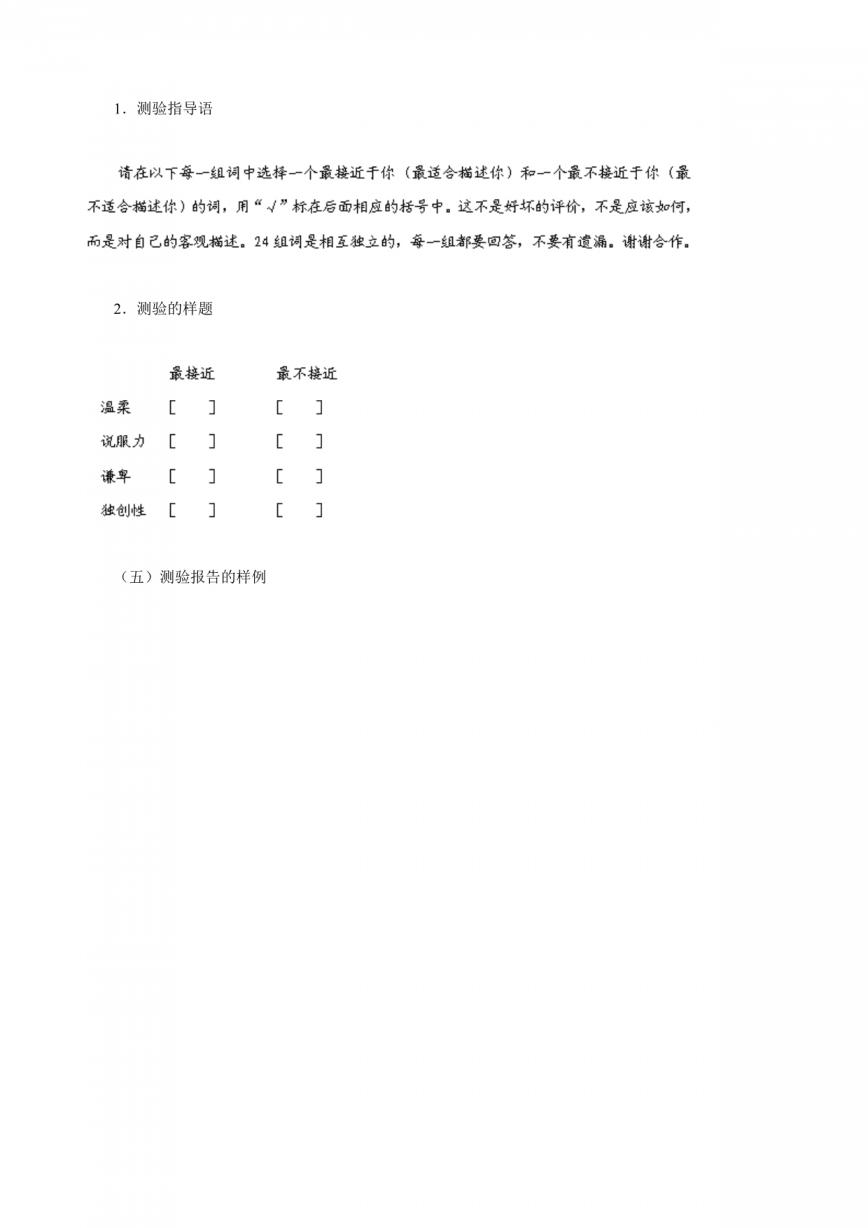 1．测验指导语

请在以下每一组词中选择一个最接近于你（最适合描述你）和一个最不接近于你（最不适合描述你）的词，用“√”标在后面相应的括号中。这不是好坏的评价，不是应该如何，而是对自己的客观描述。24组词是相互独立的，每一组都要回答，不要有遗漏。谢谢合作。

2．测验的样题

| | 最接近 | 最不接近 |
|---|---|---|
| 温柔 | [ ] | [ ] |
| 说服力 | [ ] | [ ] |
| 谦卑 | [ ] | [ ] |
| 独创性 | [ ] | [ ] |

（五）测验报告的样例